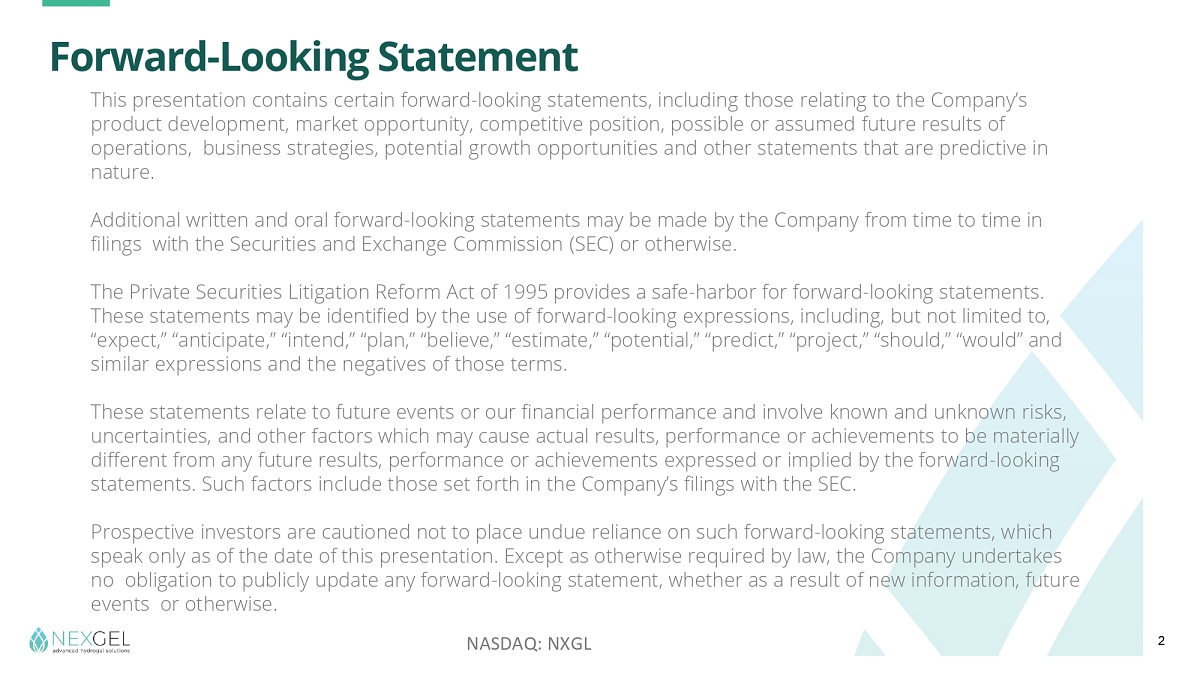 Forward-Looking Statement

This presentation contains certain forward-looking statements, including those relating to the Company's product development, market opportunity, competitive position, possible or assumed future results of operations, business strategies, potential growth opportunities and other statements that are predictive in nature.

Additional written and oral forward-looking statements may be made by the Company from time to time in filings with the Securities and Exchange Commission (SEC) or otherwise.

The Private Securities Litigation Reform Act of 1995 provides a safe-harbor for forward-looking statements. These statements may be identified by the use of forward-looking expressions, including, but not limited to, "expect," "anticipate," "intend," "plan," "believe," "estimate," "potential," "predict," "project," "should," "would" and similar expressions and the negatives of those terms.

These statements relate to future events or our financial performance and involve known and unknown risks, uncertainties, and other factors which may cause actual results, performance or achievements to be materially different from any future results, performance or achievements expressed or implied by the forward-looking statements. Such factors include those set forth in the Company's filings with the SEC.

Prospective investors are cautioned not to place undue reliance on such forward-looking statements, which speak only as of the date of this presentation. Except as otherwise required by law, the Company undertakes no obligation to publicly update any forward-looking statement, whether as a result of new information, future events or otherwise.

NEXGEL
advanced hydrogel solutions

NASDAQ: NXGL

2